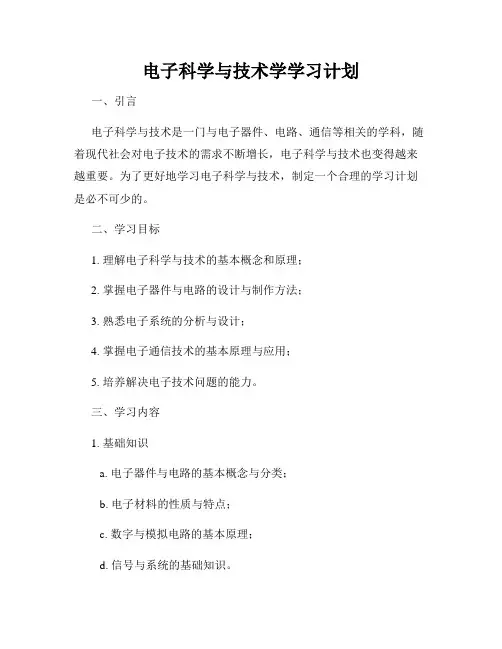 电子科学与技术学学习计划

一、引言

电子科学与技术是一门与电子器件、电路、通信等相关的学科，随着现代社会对电子技术的需求不断增长，电子科学与技术也变得越来越重要。为了更好地学习电子科学与技术，制定一个合理的学习计划是必不可少的。

二、学习目标

1. 理解电子科学与技术的基本概念和原理；

2. 掌握电子器件与电路的设计与制作方法；

3. 熟悉电子系统的分析与设计；

4. 掌握电子通信技术的基本原理与应用；

5. 培养解决电子技术问题的能力。

三、学习内容

1. 基础知识

a. 电子器件与电路的基本概念与分类；

b. 电子材料的性质与特点；

c. 数字与模拟电路的基本原理；

d. 信号与系统的基础知识。